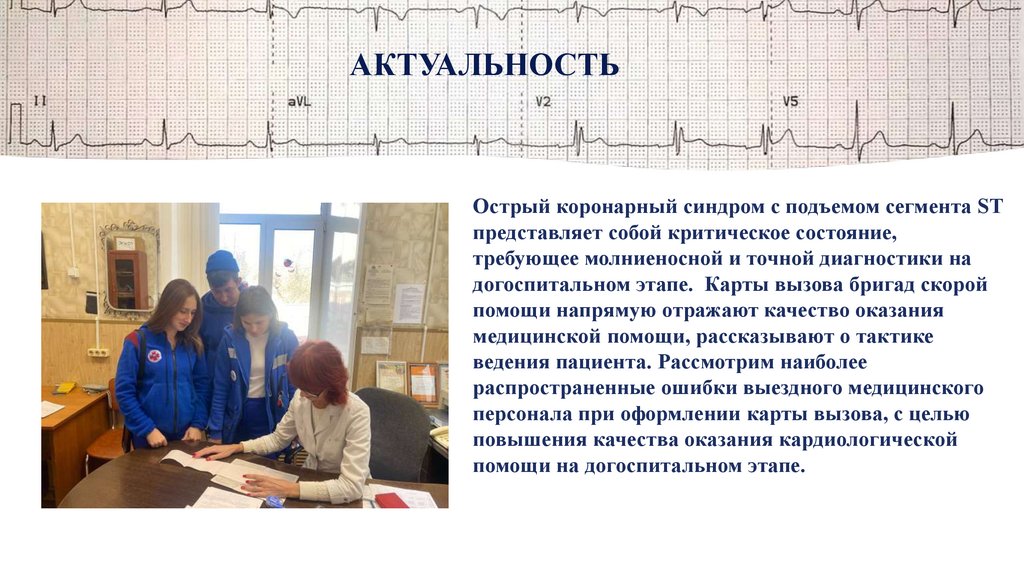 II

aVL

V2

V5

АКТУАЛЬНОСТЬ

Острый коронарный синдром с подъемом сегмента ST представляет собой критическое состояние, требующее молниеносной и точной диагностики на догоспитальном этапе. Карты вызова бригад скорой помощи напрямую отражают качество оказания медицинской помощи, рассказывают о тактике ведения пациента. Рассмотрим наиболее распространенные ошибки выездного медицинского персонала при оформлении карты вызова, с целью повышения качества оказания кардиологической помощи на догоспитальном этапе.